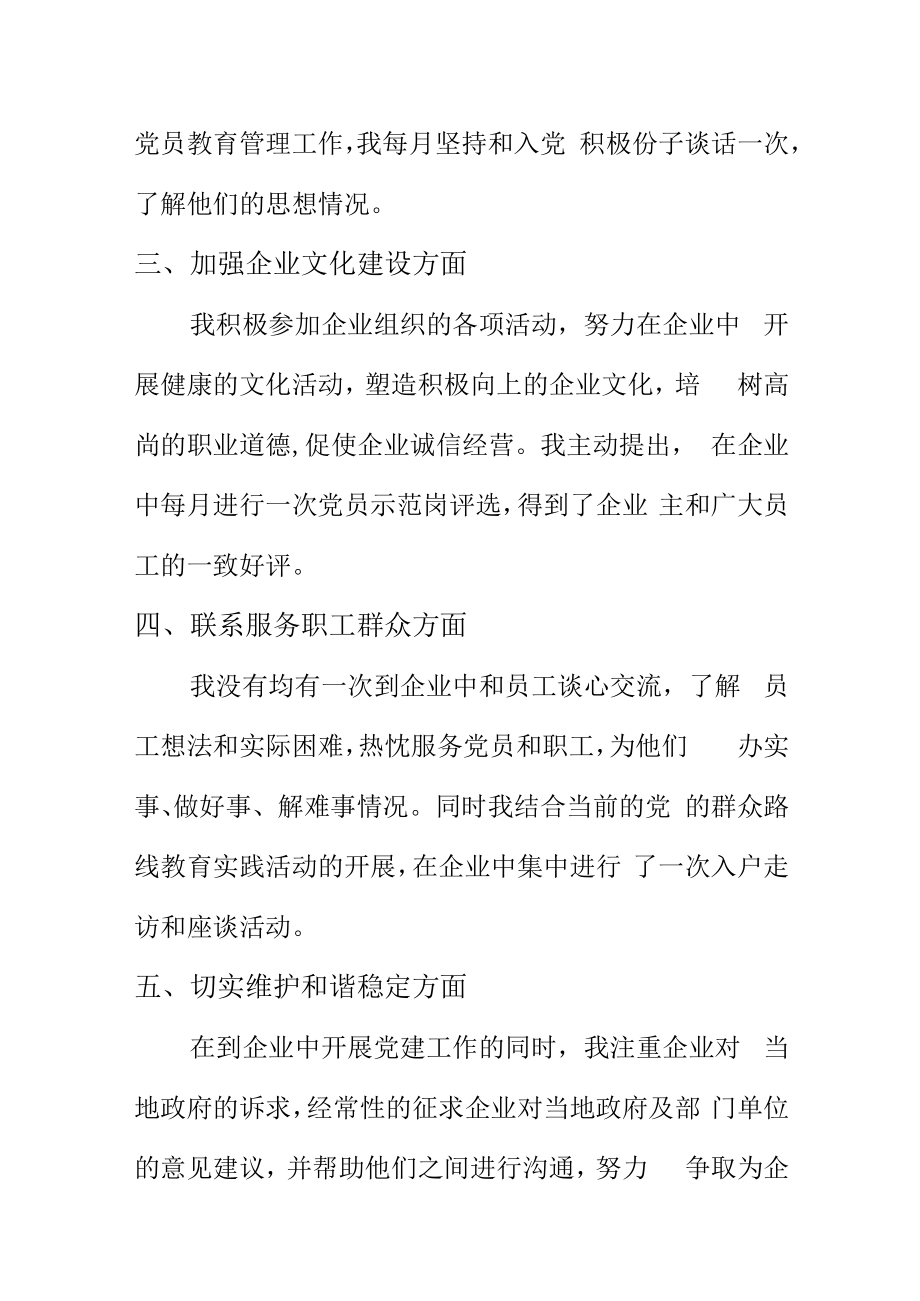 党员教育管理工作，我每月坚持和入党 积极份子谈话一次，了解他们的思想情况。

三、加强企业文化建设方面

我积极参加企业组织的各项活动，努力在企业中 开展健康的文化活动，塑造积极向上的企业文化，培 树高尚的职业道德,促使企业诚信经营。我主动提出， 在企业中每月进行一次党员示范岗评选，得到了企业 主和广大员工的一致好评。

四、联系服务职工群众方面

我没有均有一次到企业中和员工谈心交流，了解 员工想法和实际困难，热忱服务党员和职工，为他们 办实事、做好事、解难事情况。同时我结合当前的党 的群众路线教育实践活动的开展，在企业中集中进行 了一次入户走访和座谈活动。

五、切实维护和谐稳定方面

在到企业中开展党建工作的同时，我注重企业对 当地政府的诉求，经常性的征求企业对当地政府及部 门单位的意见建议，并帮助他们之间进行沟通，努力 争取为企